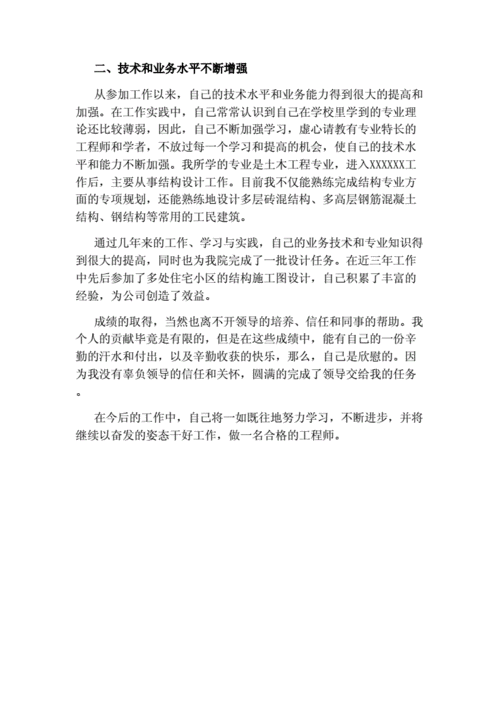 二、技术和业务水平不断增强

从参加工作以来，自己的技术水平和业务能力得到很大的提高和加强。在工作实践中，自己常常认识到自己在学校里学到的专业理论还比较薄弱，因此，自己不断加强学习，虚心请教有专业特长的工程师和学者，不放过每一个学习和提高的机会，使自己的技术水平和能力不断加强。我所学的专业是土木工程专业，进入XXXXXX工作后，主要从事结构设计工作。目前我不仅能熟练完成结构专业方面的专项规划，还能熟练地设计多层砖混结构、多高层钢筋混凝土结构、钢结构等常用的工民建筑。

通过几年来的工作、学习与实践，自己的业务技术和专业知识得到很大的提高，同时也为我院完成了一批设计任务。在近三年工作中先后参加了多处住宅小区的结构施工图设计，自己积累了丰富的经验，为公司创造了效益。

成绩的取得，当然也离不开领导的培养、信任和同事的帮助。我个人的贡献毕竟是有限的，但是在这些成绩中，能有自己的一份辛勤的汗水和付出，以及辛勤收获的快乐，那么，自己是欣慰的。因为我没有辜负领导的信任和关怀，圆满的完成了领导交给我的任务。

在今后的工作中，自己将一如既往地努力学习，不断进步，并将继续以奋发的姿态干好工作，做一名合格的工程师。